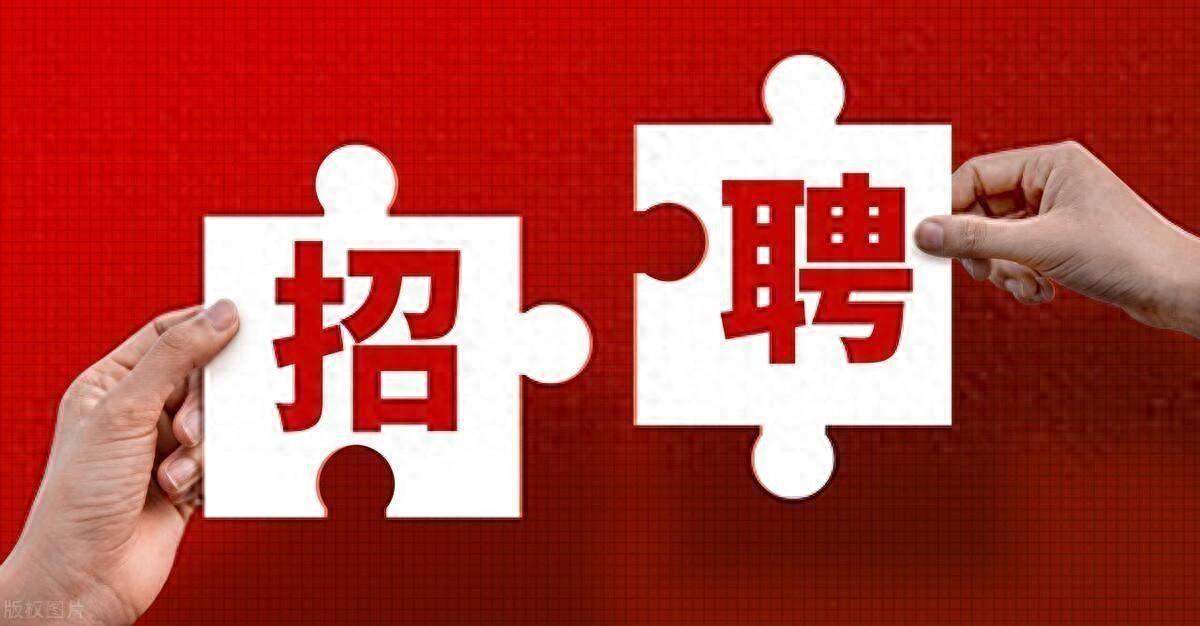 招
聘
版权图片